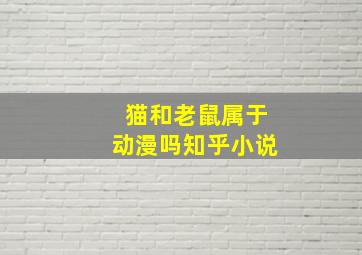 猫和老鼠属于
动漫吗知乎小说